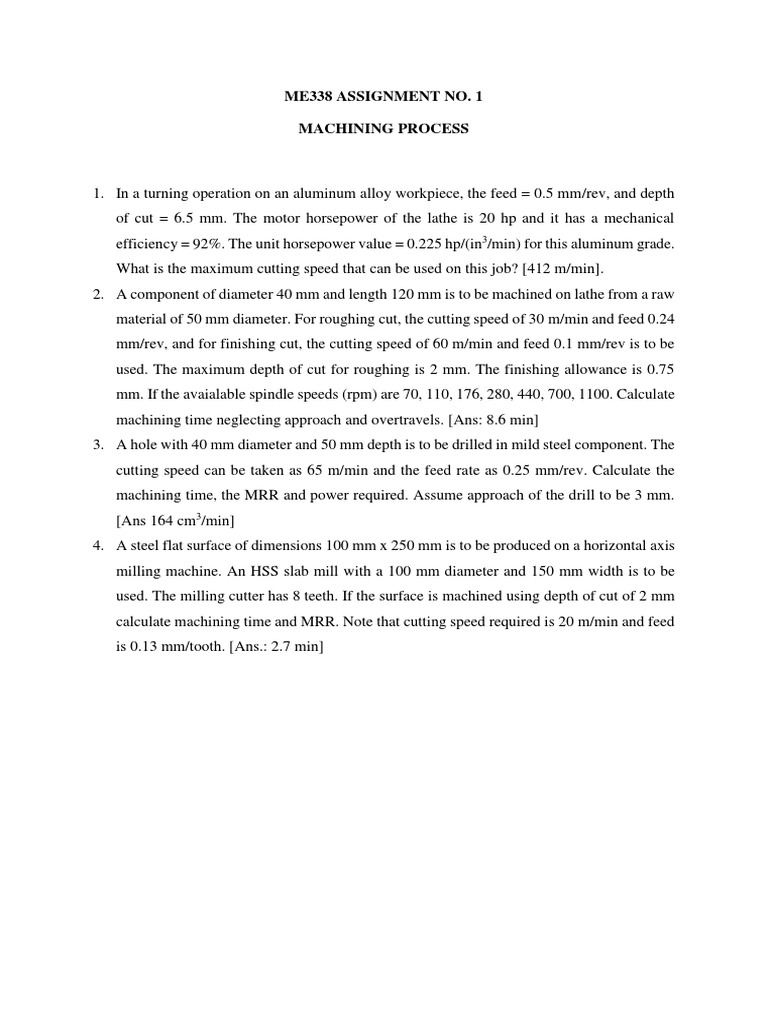 ME338 ASSIGNMENT NO. 1

MACHINING PROCESS

1. In a turning operation on an aluminum alloy workpiece, the feed = 0.5 mm/rev, and depth of cut = 6.5 mm. The motor horsepower of the lathe is 20 hp and it has a mechanical efficiency = 92%. The unit horsepower value = 0.225 hp/(in$^3$/min) for this aluminum grade. What is the maximum cutting speed that can be used on this job? [412 m/min].

2. A component of diameter 40 mm and length 120 mm is to be machined on lathe from a raw material of 50 mm diameter. For roughing cut, the cutting speed of 30 m/min and feed 0.24 mm/rev, and for finishing cut, the cutting speed of 60 m/min and feed 0.1 mm/rev is to be used. The maximum depth of cut for roughing is 2 mm. The finishing allowance is 0.75 mm. If the avaialable spindle speeds (rpm) are 70, 110, 176, 280, 440, 700, 1100. Calculate machining time neglecting approach and overtravels. [Ans: 8.6 min]

3. A hole with 40 mm diameter and 50 mm depth is to be drilled in mild steel component. The cutting speed can be taken as 65 m/min and the feed rate as 0.25 mm/rev. Calculate the machining time, the MRR and power required. Assume approach of the drill to be 3 mm. [Ans 164 cm$^3$/min]

4. A steel flat surface of dimensions 100 mm x 250 mm is to be produced on a horizontal axis milling machine. An HSS slab mill with a 100 mm diameter and 150 mm width is to be used. The milling cutter has 8 teeth. If the surface is machined using depth of cut of 2 mm calculate machining time and MRR. Note that cutting speed required is 20 m/min and feed is 0.13 mm/tooth. [Ans.: 2.7 min]